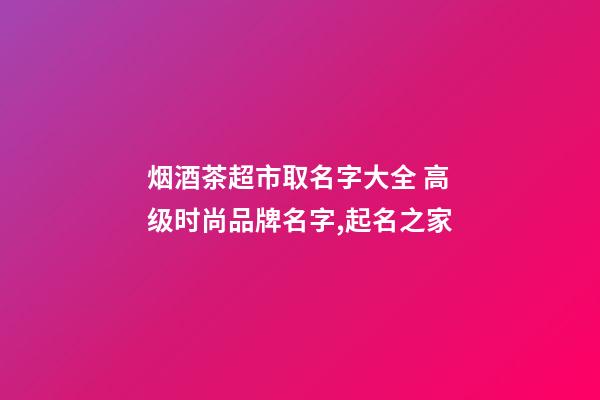 烟酒茶超市取名字大全 高级时尚品牌名字,起名之家